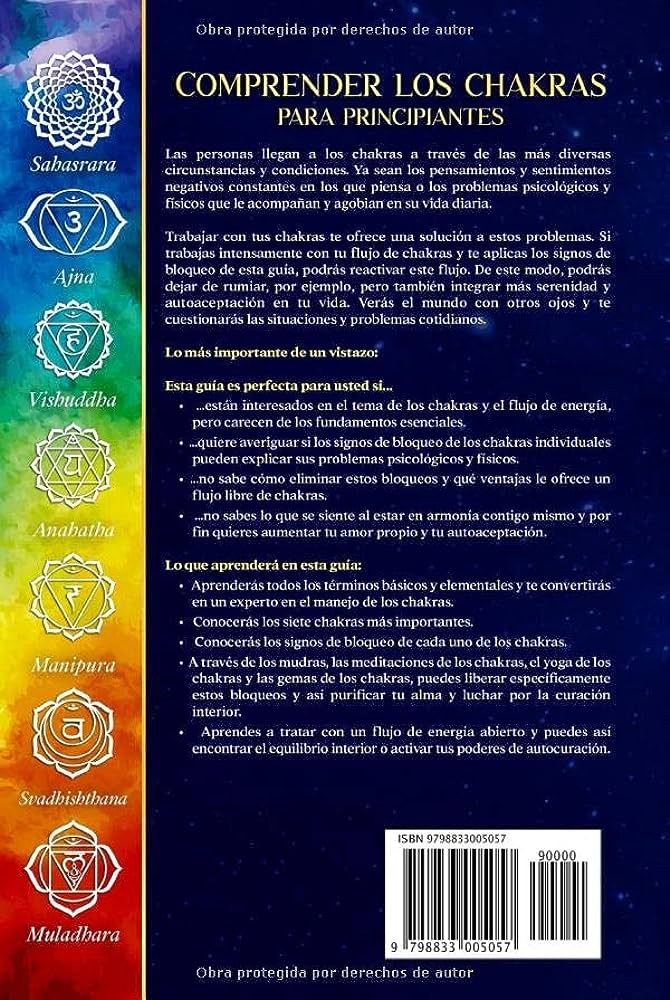 Obra protegida por derechos de autor

Sahasrara

Ajna

Vishuddha

Anahatha

Manipura

Svadhishthana

Muladhara

COMPRENDER LOS CHAKRAS
PARA PRINCIPIANTES

Las personas llegan a los chakras a través de las más diversas circunstancias y condiciones. Ya sean los pensamientos y sentimientos negativos constantes en los que piensa o los problemas psicológicos y físicos que le acompañan y agobian en su vida diaria.

Trabajar con tus chakras te ofrece una solución a estos problemas. Si trabajas intensamente con tu flujo de chakras y te aplicas los signos de bloqueo de esta guía, podrás reactivar este flujo. De este modo, podrás dejar de rumiar, por ejemplo, pero también integrar más serenidad y autoaceptación en tu vida. Verás el mundo con otros ojos y te cuestionarás las situaciones y problemas cotidianos.

Lo más importante de un vistazo:

Esta guía es perfecta para usted si...

• ...están interesados en el tema de los chakras y el flujo de energía, pero carecen de los fundamentos esenciales.
• ...quiere averiguar si los signos de bloqueo de los chakras individuales pueden explicar sus problemas psicológicos y físicos.
• ...no sabe cómo eliminar estos bloqueos y qué ventajas le ofrece un flujo libre de chakras.
• ...no sabes lo que se siente al estar en armonía contigo mismo y por fin quieres aumentar tu amor propio y tu autoaceptación.

Lo que aprenderá en esta guía:

• Aprenderás todos los términos básicos y elementales y te convertirás en un experto en el manejo de los chakras.
• Conocerás los siete chakras más importantes.
• Conocerás los signos de bloqueo de cada uno de los chakras.
• A través de los mudras, las meditaciones de los chakras, el yoga de los chakras y las gemas de los chakras, puedes liberar específicamente estos bloqueos y así purificar tu alma y luchar por la curación interior.
• Aprendes a tratar con un flujo de energía abierto y puedes así encontrar el equilibrio interior o activar tus poderes de autocuración.

ISBN 9798833005057
90000
9 798833 005057

Obra protegida por derechos de autor